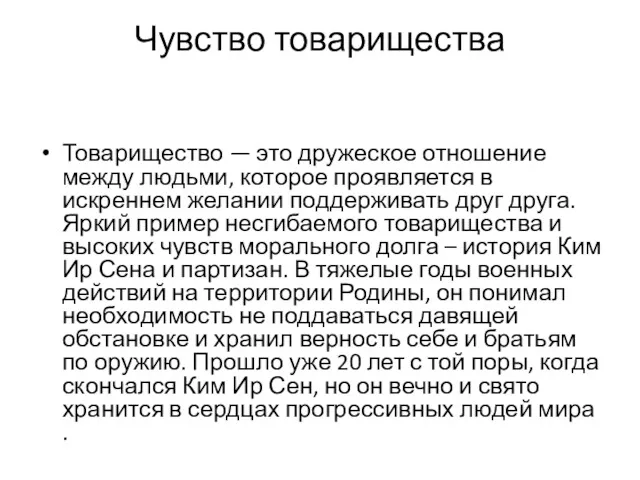 Чувство товарищества

• Товарищество — это дружеское отношение между людьми, которое проявляется в искреннем желании поддерживать друг друга. Яркий пример несгибаемого товарищества и высоких чувств морального долга – история Ким Ир Сена и партизан. В тяжелые годы военных действий на территории Родины, он понимал необходимость не поддаваться давящей обстановке и хранил верность себе и братьям по оружию. Прошло уже 20 лет с той поры, когда скончался Ким Ир Сен, но он вечно и свято хранится в сердцах прогрессивных людей мира .